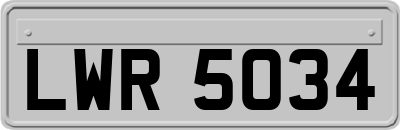 LWR 5034